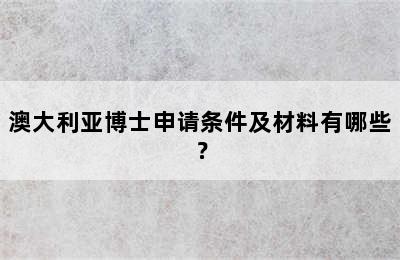 澳大利亚博士申请条件及材料有哪些?